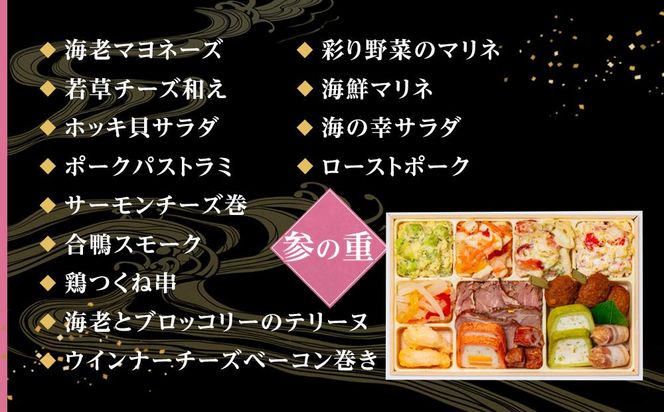 ◆ 海老マヨネーズ
◆ 若草チーズ和え
◆ ホッキ貝サラダ
◆ ポークパストラミ
◆ サーモンチーズ巻
◆ 合鴨スモーク
◆ 鶏つくね串
◆ 海老とブロッコリーのテリーヌ
◆ ウインナーチーズベーコン巻き

◆ 彩り野菜のマリネ
◆ 海鮮マリネ
◆ 海の幸サラダ
◆ ローストポーク

参の重